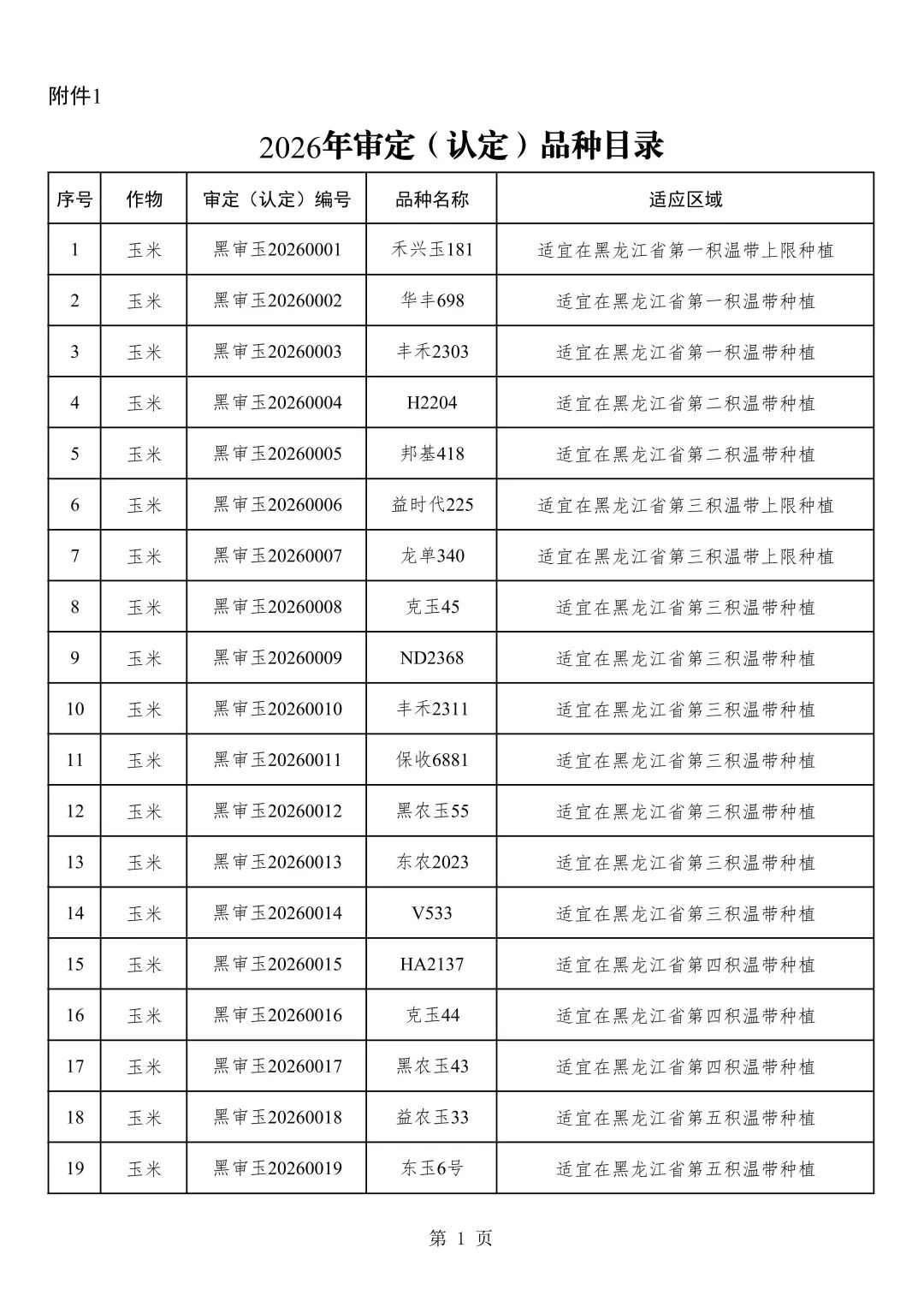 附件1

2026年审定（认定）品种目录

| 序号 | 作物 | 审定（认定）编号 | 品种名称 | 适应区域 |
|---|---|---|---|---|
| 1 | 玉米 | 黑审玉20260001 | 禾兴玉181 | 适宜在黑龙江省第一积温带上限种植 |
| 2 | 玉米 | 黑审玉20260002 | 华丰698 | 适宜在黑龙江省第一积温带种植 |
| 3 | 玉米 | 黑审玉20260003 | 丰禾2303 | 适宜在黑龙江省第一积温带种植 |
| 4 | 玉米 | 黑审玉20260004 | H2204 | 适宜在黑龙江省第二积温带种植 |
| 5 | 玉米 | 黑审玉20260005 | 邦基418 | 适宜在黑龙江省第二积温带种植 |
| 6 | 玉米 | 黑审玉20260006 | 益时代225 | 适宜在黑龙江省第三积温带上限种植 |
| 7 | 玉米 | 黑审玉20260007 | 龙单340 | 适宜在黑龙江省第三积温带上限种植 |
| 8 | 玉米 | 黑审玉20260008 | 克玉45 | 适宜在黑龙江省第三积温带种植 |
| 9 | 玉米 | 黑审玉20260009 | ND2368 | 适宜在黑龙江省第三积温带种植 |
| 10 | 玉米 | 黑审玉20260010 | 丰禾2311 | 适宜在黑龙江省第三积温带种植 |
| 11 | 玉米 | 黑审玉20260011 | 保收6881 | 适宜在黑龙江省第三积温带种植 |
| 12 | 玉米 | 黑审玉20260012 | 黑农玉55 | 适宜在黑龙江省第三积温带种植 |
| 13 | 玉米 | 黑审玉20260013 | 东农2023 | 适宜在黑龙江省第三积温带种植 |
| 14 | 玉米 | 黑审玉20260014 | V533 | 适宜在黑龙江省第三积温带种植 |
| 15 | 玉米 | 黑审玉20260015 | HA2137 | 适宜在黑龙江省第四积温带种植 |
| 16 | 玉米 | 黑审玉20260016 | 克玉44 | 适宜在黑龙江省第四积温带种植 |
| 17 | 玉米 | 黑审玉20260017 | 黑农玉43 | 适宜在黑龙江省第四积温带种植 |
| 18 | 玉米 | 黑审玉20260018 | 益农玉33 | 适宜在黑龙江省第五积温带种植 |
| 19 | 玉米 | 黑审玉20260019 | 东玉6号 | 适宜在黑龙江省第五积温带种植 |

第 1 页